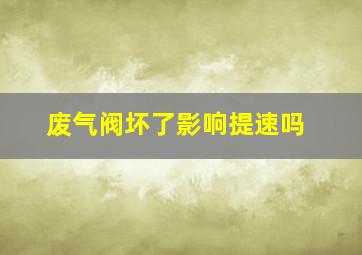 废气阀坏了影响提速吗